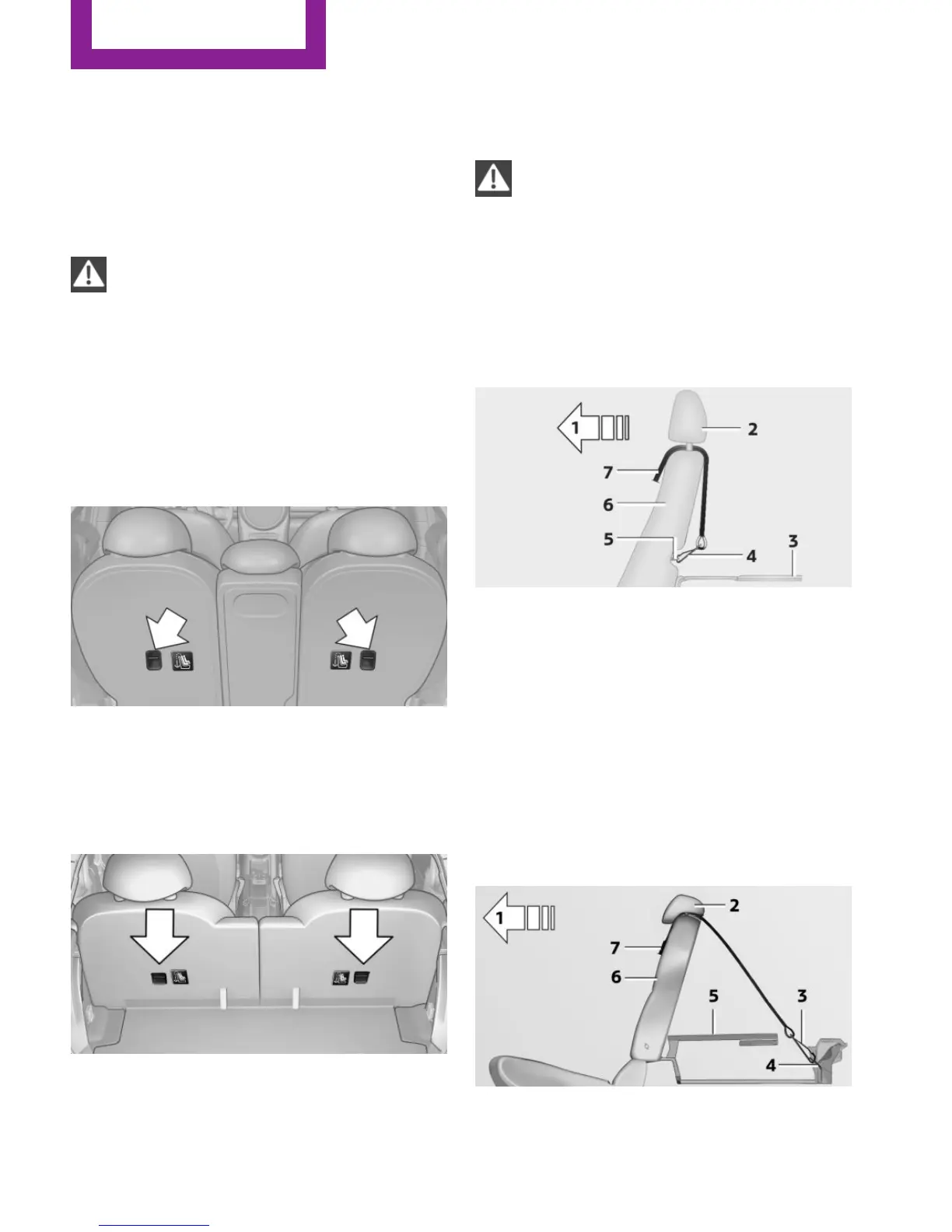 1

2

7

6

5

4

3

1

2

7

6

5

3

4